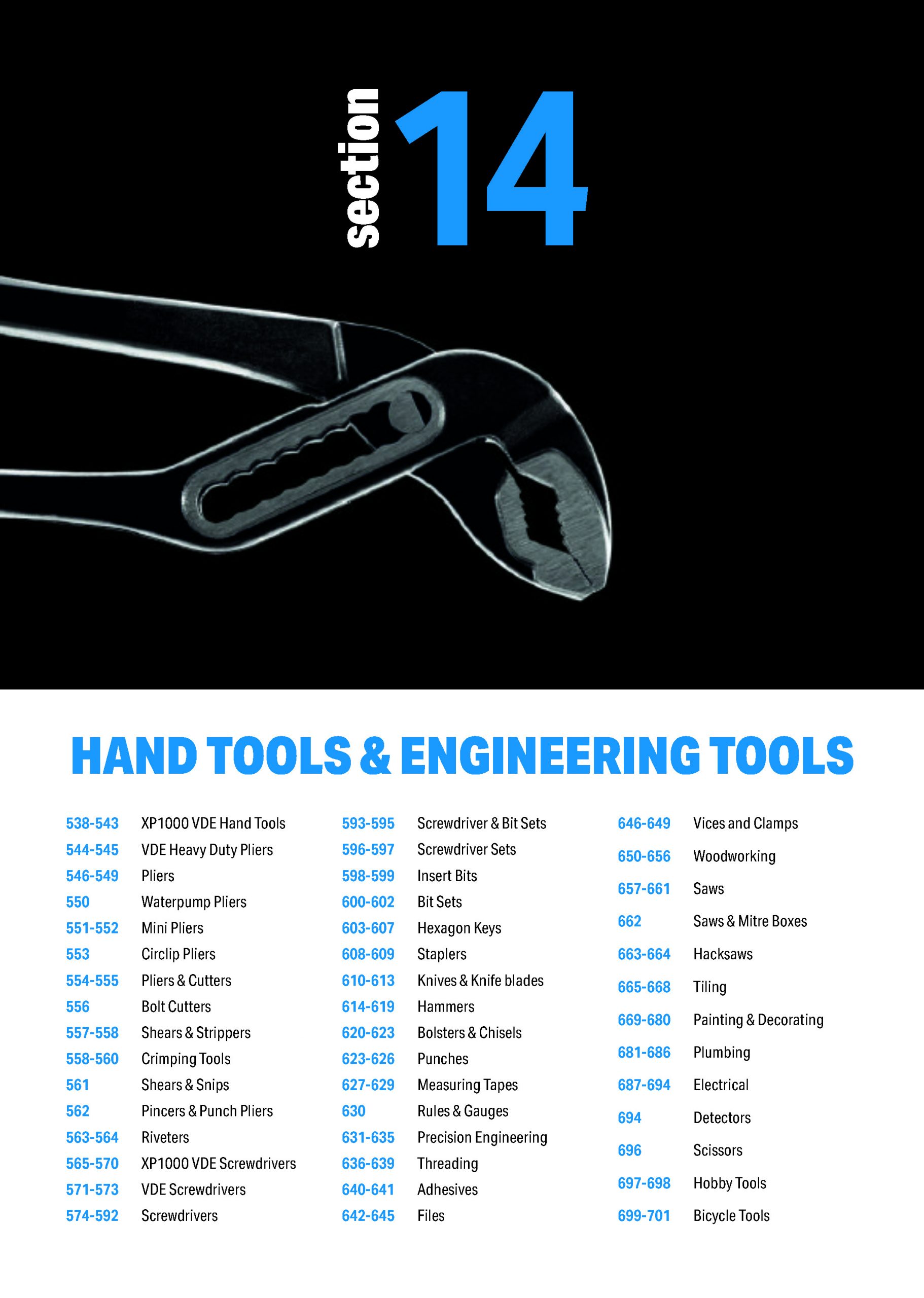 section 14

HAND TOOLS & ENGINEERING TOOLS

538-543 XP1000 VDE Hand Tools
544-545 VDE Heavy Duty Pliers
546-549 Pliers
550 Waterpump Pliers
551-552 Mini Pliers
553 Circlip Pliers
554-555 Pliers & Cutters
556 Bolt Cutters
557-558 Shears & Strippers
558-560 Crimping Tools
561 Shears & Snips
562 Pincers & Punch Pliers
563-564 Riveters
565-570 XP1000 VDE Screwdrivers
571-573 VDE Screwdrivers
574-592 Screwdrivers

593-595 Screwdriver & Bit Sets
596-597 Screwdriver Sets
598-599 Insert Bits
600-602 Bit Sets
603-607 Hexagon Keys
608-609 Staplers
610-613 Knives & Knife blades
614-619 Hammers
620-623 Bolsters & Chisels
623-626 Punches
627-629 Measuring Tapes
630 Rules & Gauges
631-635 Precision Engineering
636-639 Threading
640-641 Adhesives
642-645 Files

646-649 Vices and Clamps
650-656 Woodworking
657-661 Saws
662 Saws & Mitre Boxes
663-664 Hacksaws
665-668 Tiling
669-680 Painting & Decorating
681-686 Plumbing
687-694 Electrical
694 Detectors
696 Scissors
697-698 Hobby Tools
699-701 Bicycle Tools